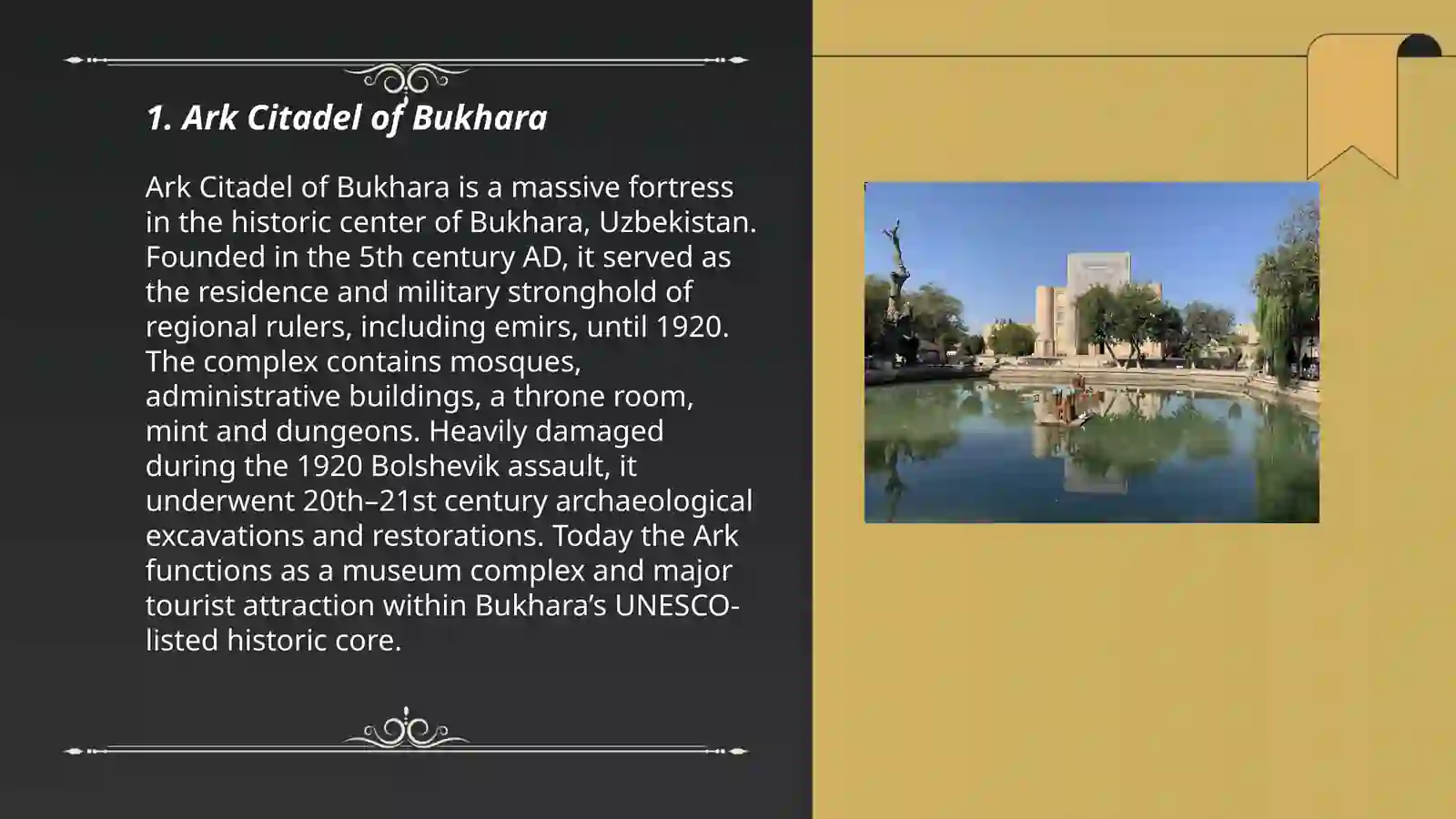 1. Ark Citadel of Bukhara

Ark Citadel of Bukhara is a massive fortress in the historic center of Bukhara, Uzbekistan. Founded in the 5th century AD, it served as the residence and military stronghold of regional rulers, including emirs, until 1920. The complex contains mosques, administrative buildings, a throne room, mint and dungeons. Heavily damaged during the 1920 Bolshevik assault, it underwent 20th–21st century archaeological excavations and restorations. Today the Ark functions as a museum complex and major tourist attraction within Bukhara’s UNESCO-listed historic core.